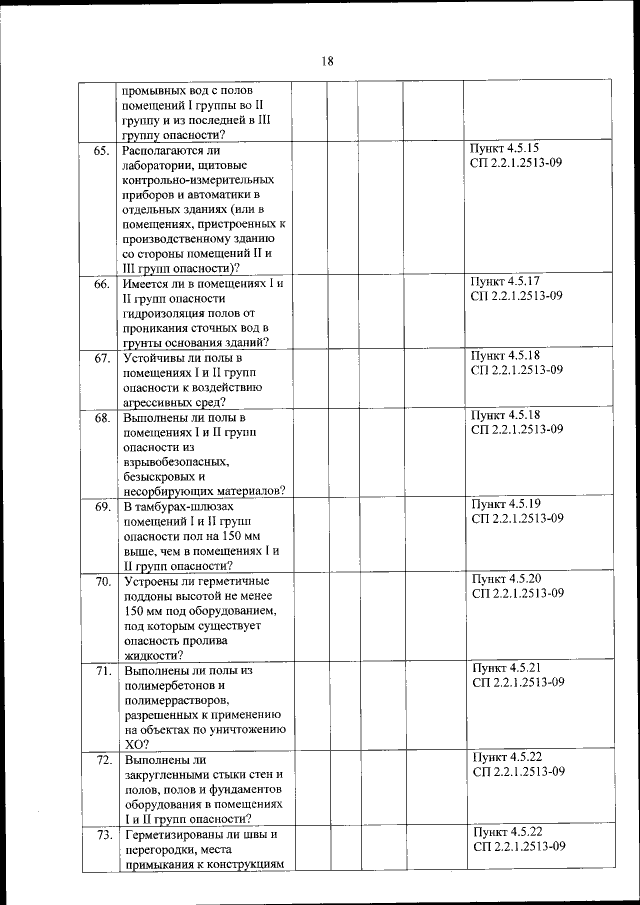 18

| | | | | | | |
|---|---|---|---|---|---|---|
| | промывных вод с полов помещений I группы во II группу и из последней в III группу опасности? | | | | | |
| 65. | Располагаются ли лаборатории, щитовые контрольно-измерительных приборов и автоматики в отдельных зданиях (или в помещениях, пристроенных к производственному зданию со стороны помещений II и III групп опасности)? | | | | | Пункт 4.5.15 СП 2.2.1.2513-09 |
| 66. | Имеется ли в помещениях I и II групп опасности гидроизоляция полов от проникания сточных вод в грунты основания зданий? | | | | | Пункт 4.5.17 СП 2.2.1.2513-09 |
| 67. | Устойчивы ли полы в помещениях I и II групп опасности к воздействию агрессивных сред? | | | | | Пункт 4.5.18 СП 2.2.1.2513-09 |
| 68. | Выполнены ли полы в помещениях I и II групп опасности из взрывобезопасных, безыскровых и несорбирующих материалов? | | | | | Пункт 4.5.18 СП 2.2.1.2513-09 |
| 69. | В тамбурах-шлюзах помещений I и II групп опасности пол на 150 мм выше, чем в помещениях I и II групп опасности? | | | | | Пункт 4.5.19 СП 2.2.1.2513-09 |
| 70. | Устроены ли герметичные поддоны высотой не менее 150 мм под оборудованием, под которым существует опасность пролива жидкости? | | | | | Пункт 4.5.20 СП 2.2.1.2513-09 |
| 71. | Выполнены ли полы из полимербетонов и полимеррастворов, разрешенных к применению на объектах по уничтожению ХО? | | | | | Пункт 4.5.21 СП 2.2.1.2513-09 |
| 72. | Выполнены ли закругленными стыки стен и полов, полов и фундаментов оборудования в помещениях I и II групп опасности? | | | | | Пункт 4.5.22 СП 2.2.1.2513-09 |
| 73. | Герметизированы ли швы и перегородки, места примыкания к конструкциям | | | | | Пункт 4.5.22 СП 2.2.1.2513-09 |